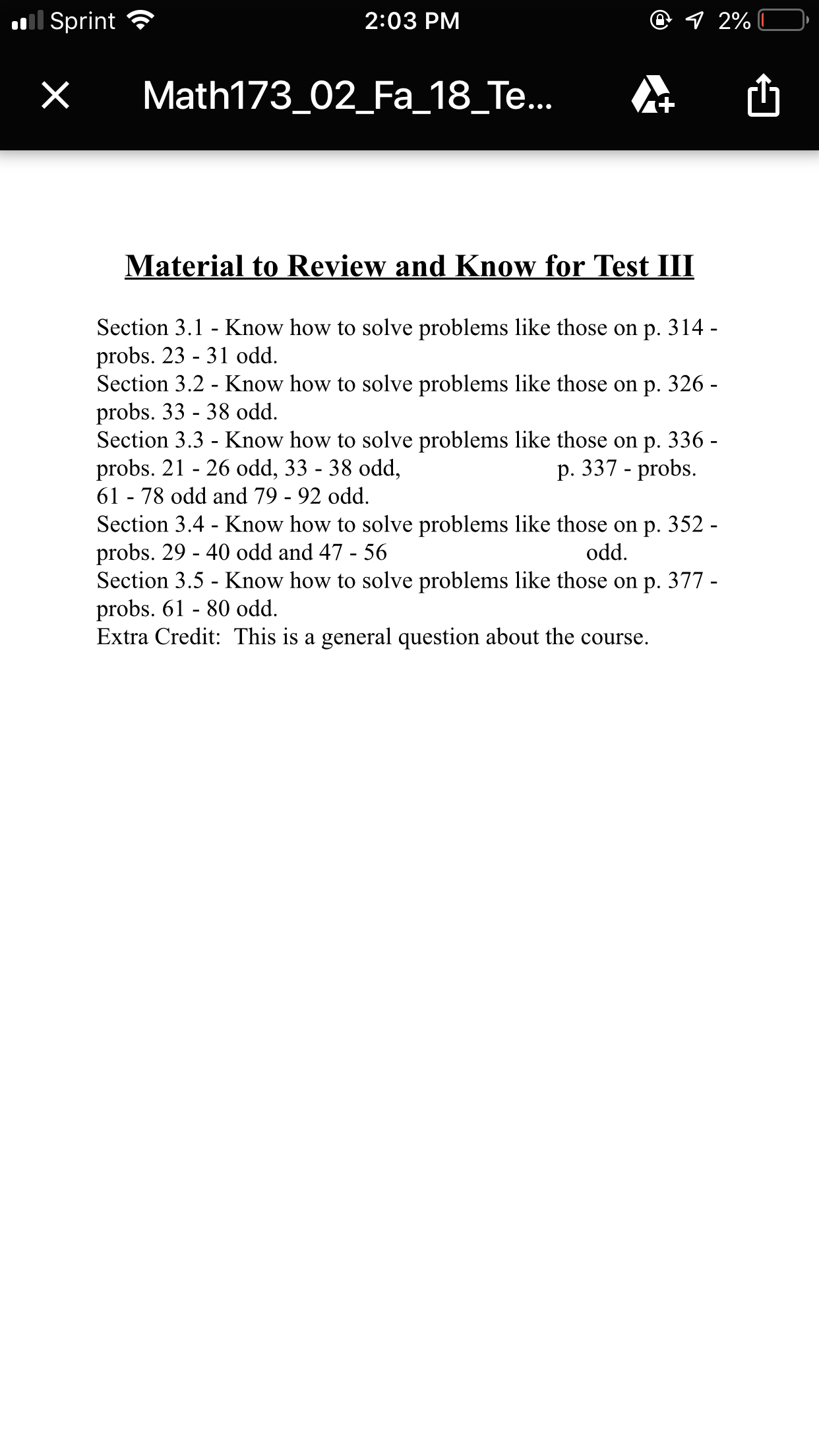 Sprint 2:03 PM 2%

Math173_02_Fa_18_Te...

Material to Review and Know for Test III

Section 3.1 - Know how to solve problems like those on p. 314 - probs. 23 - 31 odd.
Section 3.2 - Know how to solve problems like those on p. 326 - probs. 33 - 38 odd.
Section 3.3 - Know how to solve problems like those on p. 336 - probs. 21 - 26 odd, 33 - 38 odd, p. 337 - probs. 61 - 78 odd and 79 - 92 odd.
Section 3.4 - Know how to solve problems like those on p. 352 - probs. 29 - 40 odd and 47 - 56 odd.
Section 3.5 - Know how to solve problems like those on p. 377 - probs. 61 - 80 odd.
Extra Credit: This is a general question about the course.